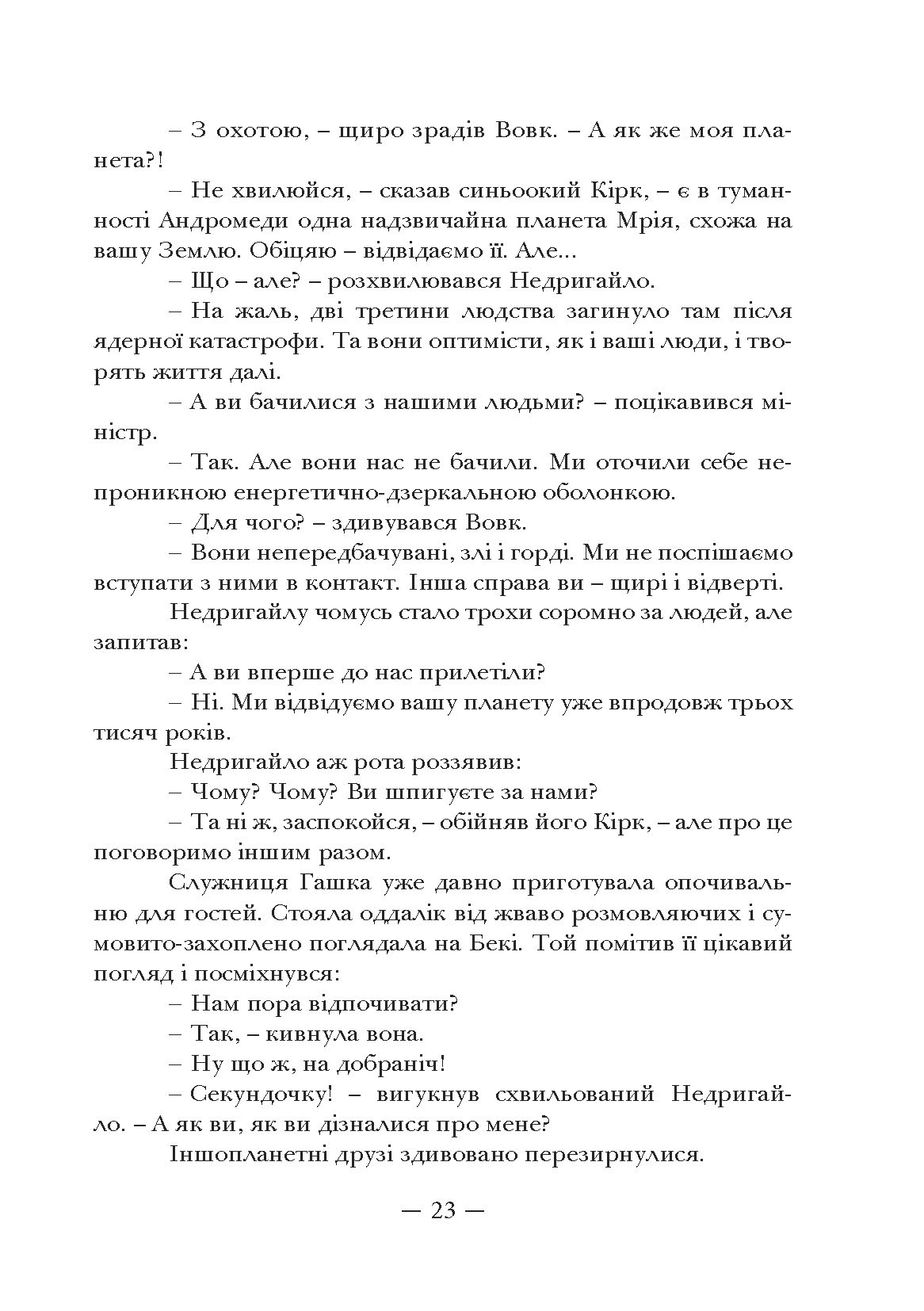 – З охотою, – щиро зрадів Вовк. – А як же моя планета?!

– Не хвилюйся, – сказав синьоокий Кірк, – є в туманності Андромеди одна надзвичайна планета Мрія, схожа на вашу Землю. Обіцяю – відвідаємо її. Але...

– Що – але? – розхвилювався Недригайло.

– На жаль, дві третини людства загинуло там після ядерної катастрофи. Та вони оптимісти, як і ваші люди, і творять життя далі.

– А ви бачилися з нашими людьми? – поцікавився міністр.

– Так. Але вони нас не бачили. Ми оточили себе непроникною енергетично-дзеркальною оболонкою.

– Для чого? – здивувався Вовк.

– Вони непередбачувані, злі і горді. Ми не поспішаємо вступати з ними в контакт. Інша справа ви – щирі і відверті.

Недригайлу чомусь стало трохи соромно за людей, але запитав:

– А ви вперше до нас прилетіли?

– Ні. Ми відвідуємо вашу планету уже впродовж трьох тисяч років.

Недригайло аж рота роззявив:

– Чому? Чому? Ви шпигуєте за нами?

– Та ні ж, заспокойся, – обійняв його Кірк, – але про це поговоримо іншим разом.

Служниця Гашка уже давно приготувала опочивальню для гостей. Стояла оддалік від жваво розмовляючих і сумовито-захоплено поглядала на Бекі. Той помітив її цікавий погляд і посміхнувся:

– Нам пора відпочивати?

– Так, – кивнула вона.

– Ну що ж, на добраніч!

– Секундочку! – вигукнув схвильований Недригайло. – А як ви, як ви дізналися про мене?

Іншопланетні друзі здивовано перезирнулися.

— 23 —